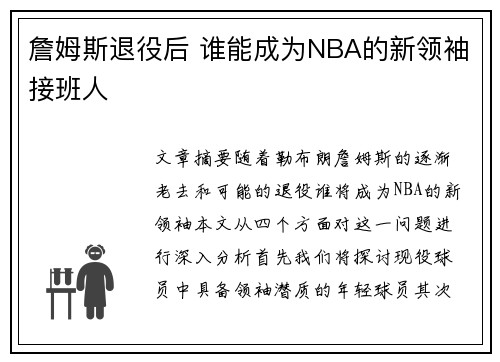 詹姆斯退役后 谁能成为NBA的新领袖接班人

文章摘要随着勒布朗詹姆斯的逐渐老去和可能的退役谁将成为NBA的新领袖本文从四个方面对这一问题进行深入分析首先我们将探讨现役球员中具备领袖潜质的年轻球员其次